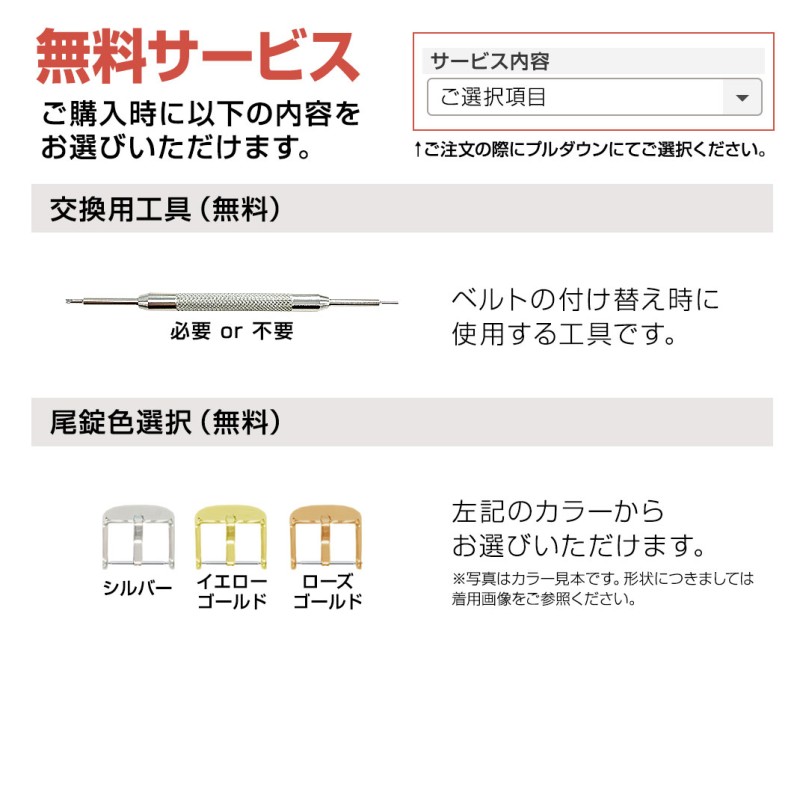 無料サービス

ご購入時に以下の内容をお選びいただけます。

サービス内容

ご選択項目

↑ご注文の際にプルダウンにてご選択ください。

交換用工具（無料）

必要 or 不要

ベルトの付け替え時に使用する工具です。

尾錠色選択（無料）

シルバー

イエローゴールド

ローズゴールド

左記のカラーからお選びいただけます。

※写真はカラー見本です。形状につきましては着用画像をご参照ください。